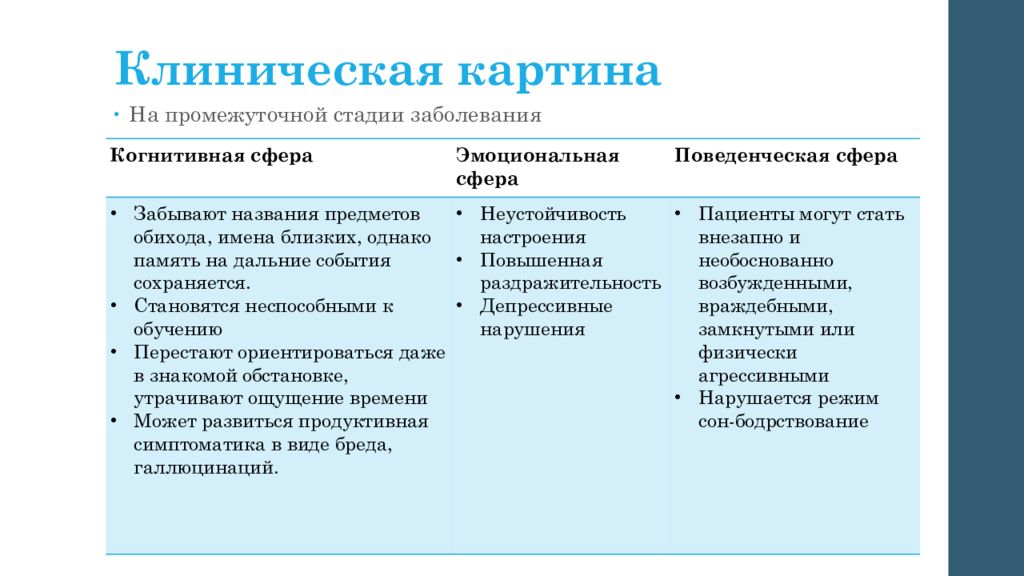 Клиническая картина

• На промежуточной стадии заболевания

| Когнитивная сфера | Эмоциональная сфера | Поведенческая сфера |
|---|---|---|
| • Забывают названия предметов обихода, имена близких, однако память на дальние события сохраняется. • Становятся неспособными к обучению • Перестают ориентироваться даже в знакомой обстановке, утрачивают ощущение времени • Может развиться продуктивная симптоматика в виде бреда, галлюцинаций. | • Неустойчивость настроения • Повышенная раздражительность • Депрессивные нарушения | • Пациенты могут стать внезапно и необоснованно возбужденными, враждебными, замкнутыми или физически агрессивными • Нарушается режим сон-бодрствование |